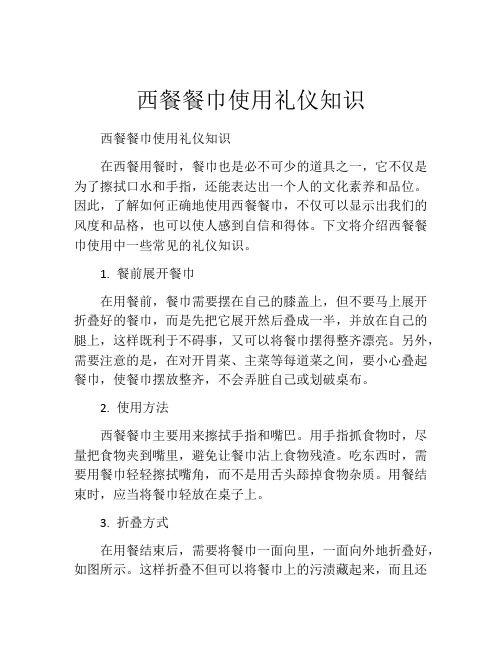 西餐餐巾使用礼仪知识

西餐餐巾使用礼仪知识

在西餐用餐时，餐巾也是必不可少的道具之一，它不仅是为了擦拭口水和手指，还能表达出一个人的文化素养和品位。因此，了解如何正确地使用西餐餐巾，不仅可以显示出我们的风度和品格，也可以使人感到自信和得体。下文将介绍西餐餐巾使用中一些常见的礼仪知识。

1. 餐前展开餐巾

在用餐前，餐巾需要摆在自己的膝盖上，但不要马上展开折叠好的餐巾，而是先把它展开然后叠成一半，并放在自己的腿上，这样既利于不碍事，又可以将餐巾摆得整齐漂亮。另外，需要注意的是，在对开胃菜、主菜等每道菜之间，要小心叠起餐巾，使餐巾摆放整齐，不会弄脏自己或划破桌布。

2. 使用方法

西餐餐巾主要用来擦拭手指和嘴巴。用手指抓食物时，尽量把食物夹到嘴里，避免让餐巾沾上食物残渣。吃东西时，需要用餐巾轻轻擦拭嘴角，而不是用舌头舔掉食物杂质。用餐结束时，应当将餐巾轻放在桌子上。

3. 折叠方式

在用餐结束后，需要将餐巾一面向里，一面向外地折叠好，如图所示。这样折叠不但可以将餐巾上的污渍藏起来，而且还